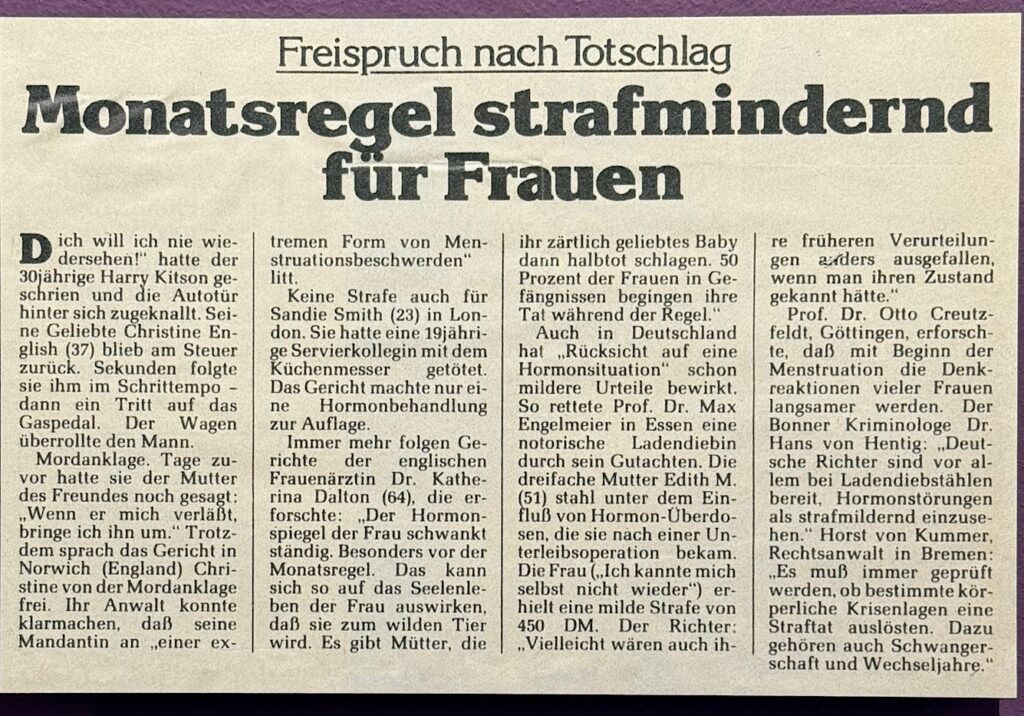 Freispruch nach Totschlag

Monatsregel strafmindernd für Frauen

Dich will ich nie wiedersehen!" hatte der 30jährige Harry Kitson geschrien und die Autotür hinter sich zugeknallt. Seine Geliebte Christine English (37) blieb am Steuer zurück. Sekunden folgte sie ihm im Schrittempo - dann ein Tritt auf das Gaspedal. Der Wagen überrollte den Mann.

Mordanklage. Tage zuvor hatte sie der Mutter des Freundes noch gesagt: „Wenn er mich verläßt, bringe ich ihn um." Trotzdem sprach das Gericht in Norwich (England) Christine von der Mordanklage frei. Ihr Anwalt konnte klarmachen, daß seine Mandantin an „einer extremen Form von Menstruationsbeschwerden" litt.

Keine Strafe auch für Sandie Smith (23) in London. Sie hatte eine 19jährige Servierkollegin mit dem Küchenmesser getötet. Das Gericht machte nur eine Hormonbehandlung zur Auflage.

Immer mehr folgen Gerichte der englischen Frauenärztin Dr. Katherina Dalton (64), die erforschte: „Der Hormonspiegel der Frau schwankt ständig. Besonders vor der Monatsregel. Das kann sich so auf das Seelenleben der Frau auswirken, daß sie zum wilden Tier wird. Es gibt Mütter, die ihr zärtlich geliebtes Baby dann halbtot schlagen. 50 Prozent der Frauen in Gefängnissen begingen ihre Tat während der Regel."

Auch in Deutschland hat „Rücksicht auf eine Hormonsituation" schon mildere Urteile bewirkt. So rettete Prof. Dr. Max Engelmeier in Essen eine notorische Ladendiebin durch sein Gutachten. Die dreifache Mutter Edith M. (51) stahl unter dem Einfluß von Hormon-Überdosen, die sie nach einer Unterleibsoperation bekam. Die Frau („Ich kannte mich selbst nicht wieder") erhielt eine milde Strafe von 450 DM. Der Richter: „Vielleicht wären auch ihre früheren Verurteilungen anders ausgefallen, wenn man ihren Zustand gekannt hätte."

Prof. Dr. Otto Creutzfeldt, Göttingen, erforschte, daß mit Beginn der Menstruation die Denkreaktionen vieler Frauen langsamer werden. Der Bonner Kriminologe Dr. Hans von Hentig: „Deutsche Richter sind vor allem bei Ladendiebstählen bereit, Hormonstörungen als strafmildernd einzusehen." Horst von Kummer, Rechtsanwalt in Bremen: „Es muß immer geprüft werden, ob bestimmte körperliche Krisenlagen eine Straftat auslösten. Dazu gehören auch Schwangerschaft und Wechseljahre."